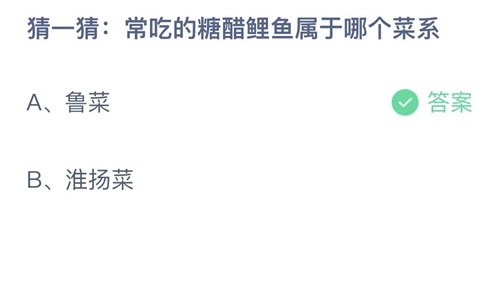 猜一猜：常吃的糖醋鲤鱼属于哪个菜系

A、鲁菜

答案

B、淮扬菜